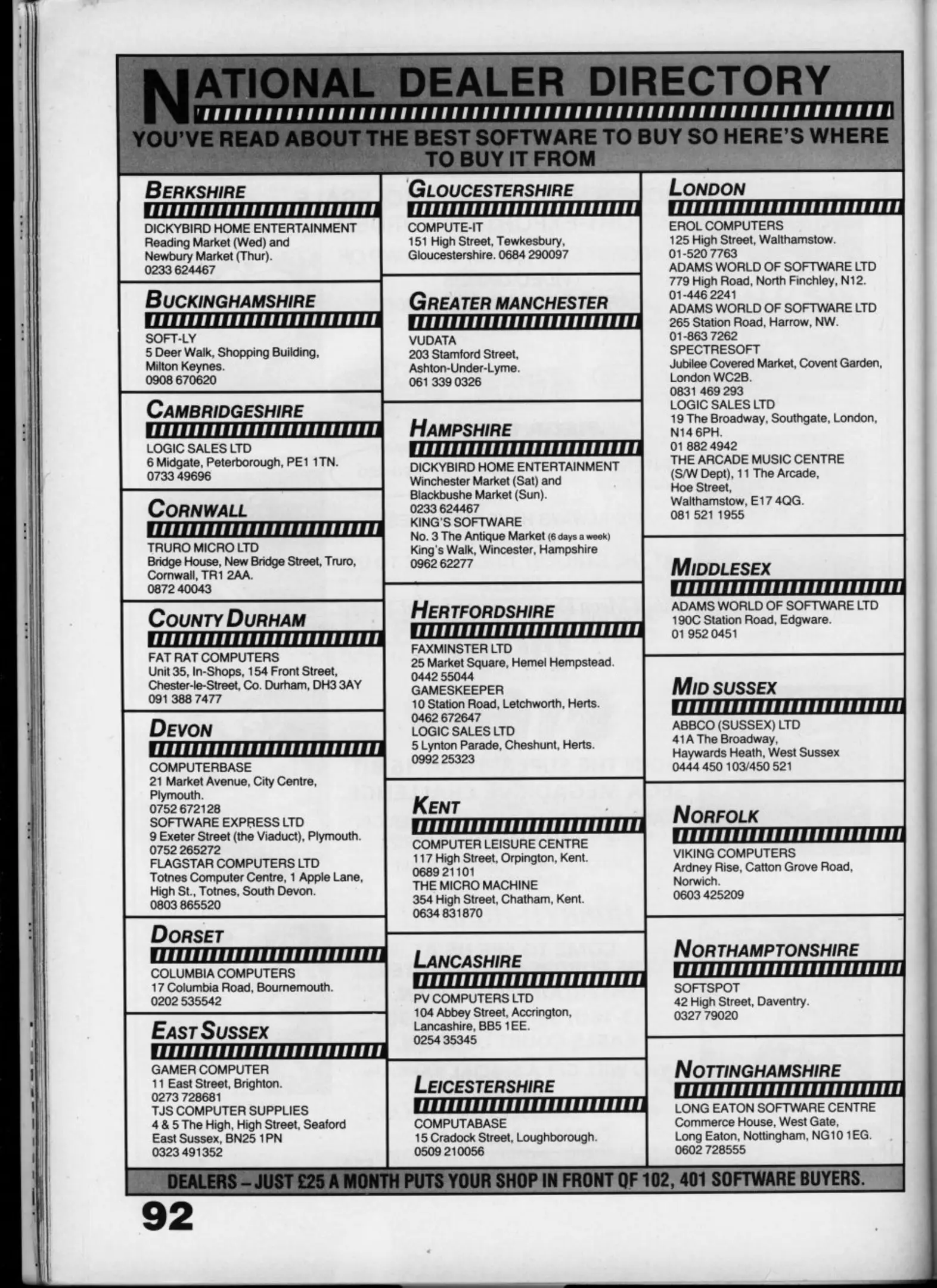 NATIONAL DEALER DIRECTORY

YOU'VE READ ABOUT THE BEST SOFTWARE TO BUY SO HERE'S WHERE TO BUY IT FROM

BERKSHIRE

DICKYBIRD HOME ENTERTAINMENT
Reading Market (Wed) and
Newbury Market (Thur).
0233 624467

BUCKINGHAMSHIRE

SOFT-LY
5 Deer Walk, Shopping Building,
Milton Keynes.
0908 670620

CAMBRIDGESHIRE

LOGIC SALES LTD
6 Midgate, Peterborough, PE1 1TN.
0733 49696

CORNWALL

TRURO MICRO LTD
Bridge House, New Bridge Street, Truro,
Cornwall, TR1 2AA.
0872 40043

COUNTY DURHAM

FAT RAT COMPUTERS
Unit 35, In-Shops, 154 Front Street,
Chester-le-Street, Co. Durham, DH3 3AY
091 388 7477

DEVON

COMPUTERBASE
21 Market Avenue, City Centre,
Plymouth.
0752 672128
SOFTWARE EXPRESS LTD
9 Exeter Street (the Viaduct), Plymouth.
0752 265272
FLAGSTAR COMPUTERS LTD
Totnes Computer Centre, 1 Apple Lane,
High St., Totnes, South Devon.
0803 865520

DORSET

COLUMBIA COMPUTERS
17 Columbia Road, Bournemouth.
0202 535542

EAST SUSSEX

GAMER COMPUTER
11 East Street, Brighton.
0273 728681
TJS COMPUTER SUPPLIES
4 & 5 The High, High Street, Seaford
East Sussex, BN25 1PN
0323 491352

GLOUCESTERSHIRE

COMPUTE-IT
151 High Street, Tewkesbury,
Gloucestershire. 0684 290097

GREATER MANCHESTER

VUDATA
203 Stamford Street,
Ashton-Under-Lyme.
061 339 0326

HAMPSHIRE

DICKYBIRD HOME ENTERTAINMENT
Winchester Market (Sat) and
Blackbushe Market (Sun).
0233 624467
KING'S SOFTWARE
No. 3 The Antique Market (6 days a week)
King's Walk, Wincester, Hampshire
0962 62277

HERTFORDSHIRE

FAXMINSTER LTD
25 Market Square, Hemel Hempstead.
0442 55044
GAMESKEEPER
10 Station Road, Letchworth, Herts.
0462 672647
LOGIC SALES LTD
5 Lynton Parade, Cheshunt, Herts.
0992 25323

KENT

COMPUTER LEISURE CENTRE
117 High Street, Orpington, Kent.
0689 21101
THE MICRO MACHINE
354 High Street, Chatham, Kent.
0634 831870

LANCASHIRE

PV COMPUTERS LTD
104 Abbey Street, Accrington,
Lancashire, BB5 1EE.
0254 35345

LEICESTERSHIRE

COMPUTABASE
15 Cradock Street, Loughborough.
0509 210056

LONDON

EROL COMPUTERS
125 High Street, Walthamstow.
01-520 7763
ADAMS WORLD OF SOFTWARE LTD
779 High Road, North Finchley, N12.
01-446 2241
ADAMS WORLD OF SOFTWARE LTD
265 Station Road, Harrow, NW.
01-863 7262
SPECTRESOFT
Jubilee Covered Market, Covent Garden,
London WC2B.
0831 469 293
LOGIC SALES LTD
19 The Broadway, Southgate, London,
N14 6PH.
01 882 4942
THE ARCADE MUSIC CENTRE
(S/W Dept), 11 The Arcade,
Hoe Street,
Walthamstow, E17 4QG.
081 521 1955

MIDDLESEX

ADAMS WORLD OF SOFTWARE LTD
190C Station Road, Edgware.
01 952 0451

MID SUSSEX

ABBCO (SUSSEX) LTD
41A The Broadway,
Haywards Heath, West Sussex
0444 450 103/450 521

NORFOLK

VIKING COMPUTERS
Ardney Rise, Catton Grove Road,
Norwich.
0603 425209

NORTHAMPTONSHIRE

SOFTSPOT
42 High Street, Daventry.
0327 79020

NOTTINGHAMSHIRE

LONG EATON SOFTWARE CENTRE
Commerce House, West Gate,
Long Eaton, Nottingham, NG10 1EG.
0602 728555

DEALERS – JUST £25 A MONTH PUTS YOUR SHOP IN FRONT OF 102, 401 SOFTWARE BUYERS.

92